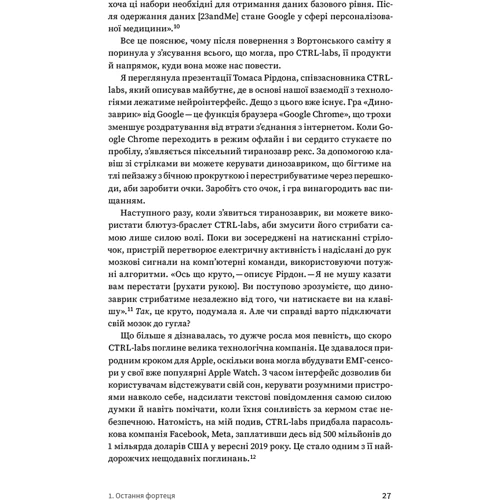 хоча ці набори необхідні для отримання даних базового рівня. Після одержання даних [23andMe] стане Google у сфері персоналізованої медицини».$^{10}$

Все це пояснює, чому після повернення з Вортонського саміту я поринула у з'ясування всього, що могла, про CTRL-labs, її продукти й напрямок, куди вона може нас повести.

Я переглянула презентації Томаса Рірдона, співзасновника CTRL-labs, який описував майбутнє, де в основі нашої взаємодії з технологіями лежатиме нейроінтерфейс. Дещо з цього вже існує. Гра «Динозаврик» від Google — це функція браузера «Google Chrome», що трохи зменшує роздратування від втрати з'єднання з інтернетом. Коли Google Chrome переходить в режим офлайн і ви сердито стукаєте по пробілу, з'являється піксельний тиранозавр рекс. За допомогою клавіш зі стрілками ви можете керувати динозавриком, що бігтиме на тлі пейзажу з бічною прокруткою і перестрибуватиме через перешкоди, аби заробити очки. Заробіть сто очок, і гра винагородить вас пищанням.

Наступного разу, коли з'явиться тиранозаврик, ви можете використати блютуз-браслет CTRL-labs, аби змусити його стрибати самою лише силою волі. Поки ви зосереджені на натисканні стрілочок, пристрій перетворює електричну активність і надіслані до рук мозкові сигнали на комп'ютерні команди, використовуючи потужні алгоритми. «Ось що круто, — описує Рірдон. — Я не мушу казати вам перестати [рухати рукою]. Ви поступово зрозумієте, що динозаврик стрибатиме незалежно від того, чи натискаєте ви на клавішу».$^{11}$ Так, це круто, подумала я. Але чи справді варто підключати свій мозок до гугла?

Що більше я дізнавалась, то дужче росла моя певність, що скоро CTRL-labs поглине велика технологічна компанія. Це здавалося природним кроком для Apple, оскільки вона могла вбудувати ЕМГ-сенсори у свої вже популярні Apple Watch. З часом інтерфейс дозволив би користувачам відстежувати свій сон, керувати розумними пристроями навколо себе, надсилати текстові повідомлення самою силою думки й навіть помічати, коли їхня сонливість за кермом стає небезпечною. Натомість, на мій подив, CTRL-labs придбала парасолькова компанія Facebook, Meta, заплативши десь від 500 мільйонів до 1 мільярда доларів США у вересні 2019 року. Це стало одним з її найдорожчих нещодавніх поглинань.$^{12}$

1. Остання фортеця 27